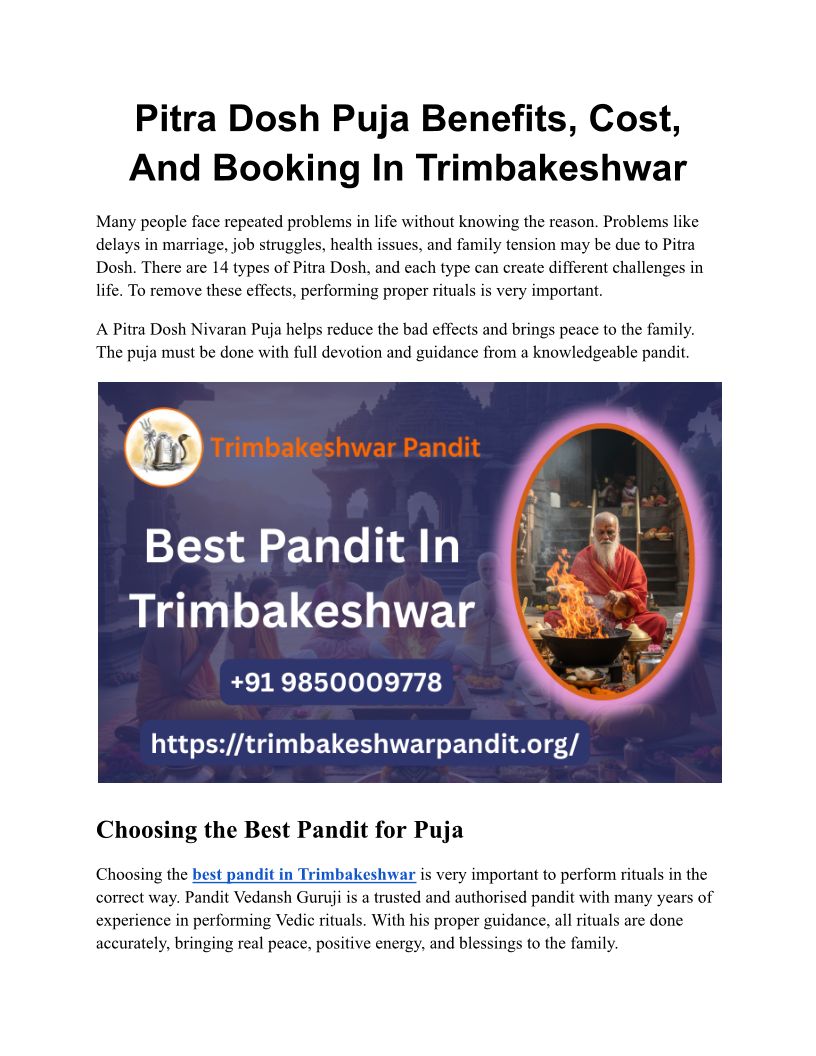 Pitra Dosh Puja Benefits, Cost, And Booking In Trimbakeshwar

Many people face repeated problems in life without knowing the reason. Problems like delays in marriage, job struggles, health issues, and family tension may be due to Pitra Dosh. There are 14 types of Pitra Dosh, and each type can create different challenges in life. To remove these effects, performing proper rituals is very important.

A Pitra Dosh Nivaran Puja helps reduce the bad effects and brings peace to the family. The puja must be done with full devotion and guidance from a knowledgeable pandit.

Trimbakeshwar Pandit

Best Pandit In Trimbakeshwar

+91 9850009778

https://trimbakeshwarpandit.org/

Choosing the Best Pandit for Puja

Choosing the best pandit in Trimbakeshwar is very important to perform rituals in the correct way. Pandit Vedansh Guruji is a trusted and authorised pandit with many years of experience in performing Vedic rituals. With his proper guidance, all rituals are done accurately, bringing real peace, positive energy, and blessings to the family.